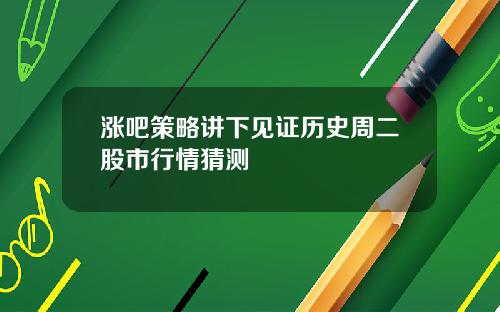 涨吧策略讲下见证历史周二股市行情猜测